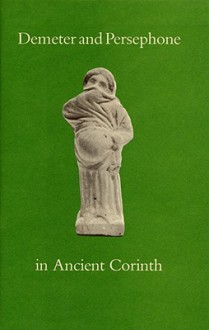 Demeter and Persephone

in Ancient Corinth